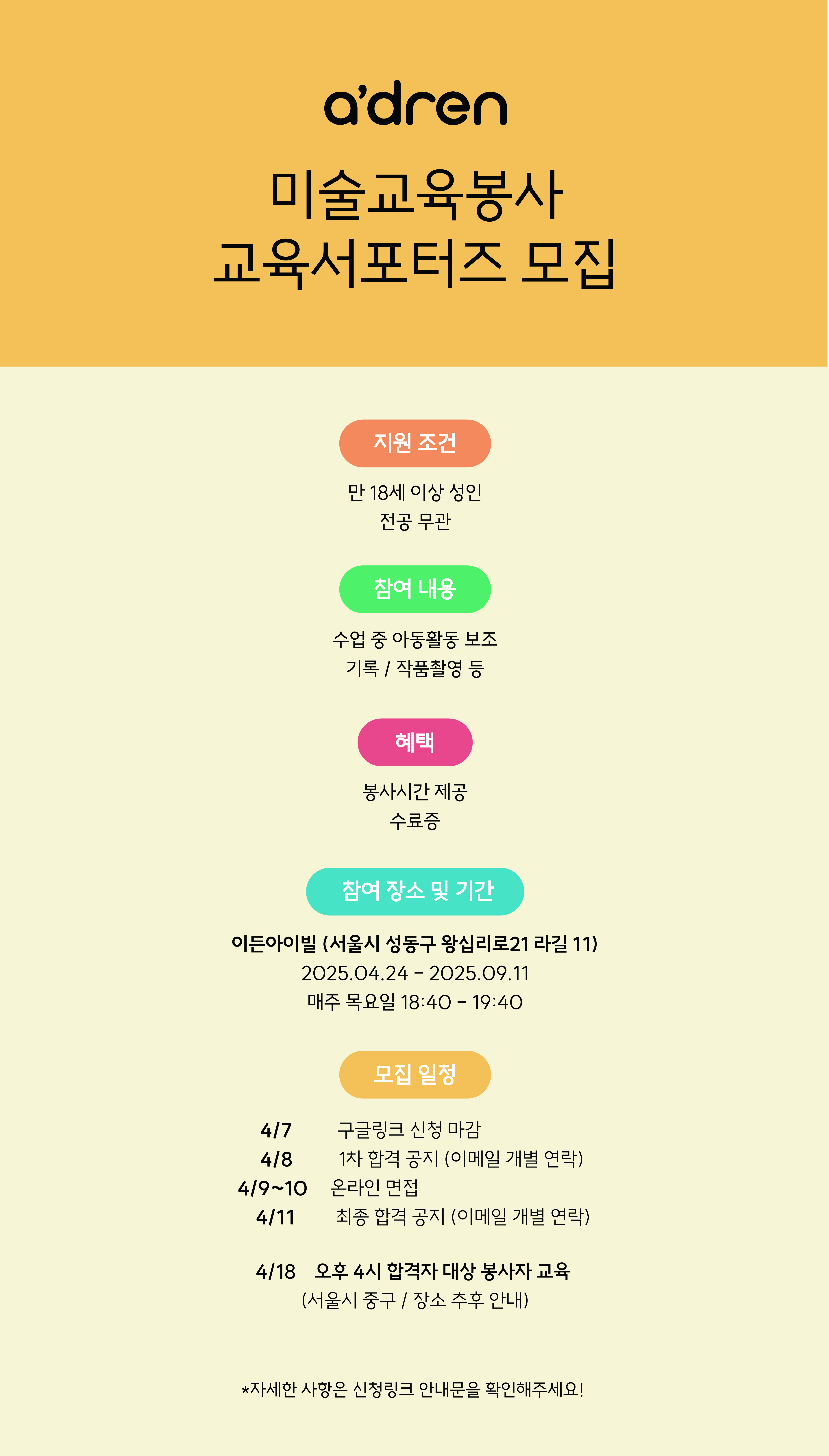 a'dren

미술교육봉사
교육서포터즈 모집

지원 조건

만 18세 이상 성인
전공 무관

참여 내용

수업 중 아동활동 보조
기록 / 작품촬영 등

혜택

봉사시간 제공
수료증

참여 장소 및 기간

이든아이빌 (서울시 성동구 왕십리로21 라길 11)
2025.04.24 - 2025.09.11
매주 목요일 18:40 - 19:40

모집 일정

4/7 구글링크 신청 마감
4/8 1차 합격 공지 (이메일 개별 연락)
4/9~10 온라인 면접
4/11 최종 합격 공지 (이메일 개별 연락)

4/18 오후 4시 합격자 대상 봉사자 교육
(서울시 중구 / 장소 추후 안내)

*자세한 사항은 신청링크 안내문을 확인해주세요!